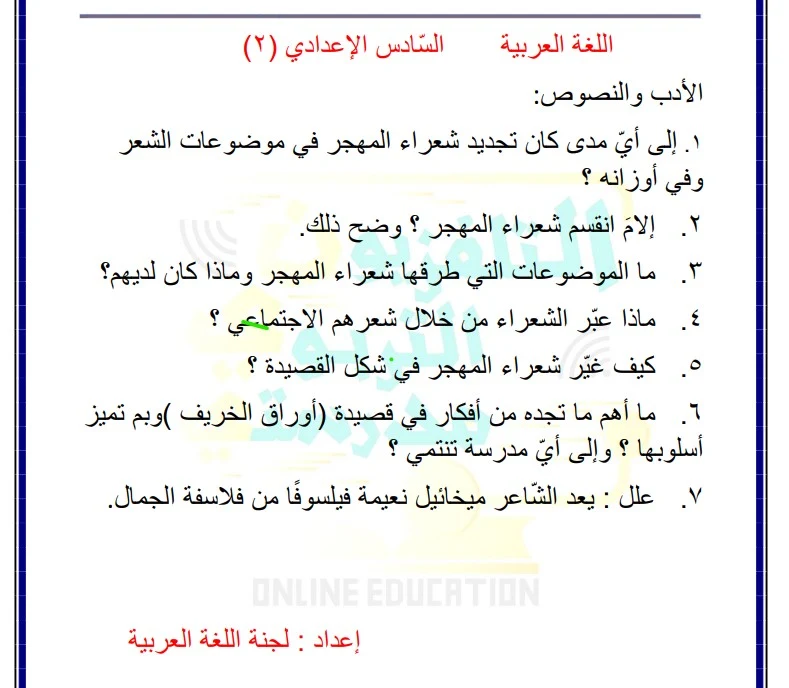 اللغة العربية السّادس الإعدادي (٢)

الأدب والنصوص:

١. إلى أيّ مدى كان تجديد شعراء المهجر في موضوعات الشعر وفي أوزانه ؟

٢. إلامَ انقسم شعراء المهجر ؟ وضح ذلك.

٣. ما الموضوعات التي طرقها شعراء المهجر وماذا كان لديهم؟

٤. ماذا عبّر الشعراء من خلال شعرهم الاجتماعي ؟

٥. كيف غيّر شعراء المهجر في شكل القصيدة ؟

٦. ما أهم ما تجده من أفكار في قصيدة (أوراق الخريف )وبم تميز أسلوبها ؟ وإلى أيّ مدرسة تنتمي ؟

٧. علل : يعد الشّاعر ميخائيل نعيمة فيلسوفًا من فلاسفة الجمال.

ONLINE EDUCATION

إعداد : لجنة اللغة العربية